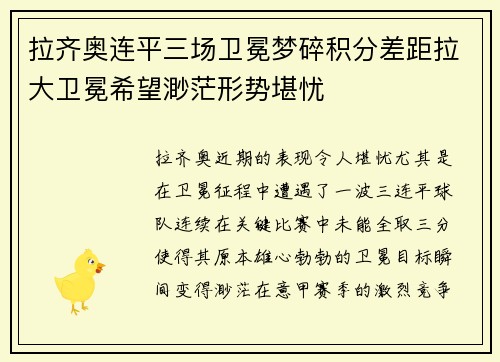 拉齐奥连平三场卫冕梦碎积分差距拉大卫冕希望渺茫形势堪忧

拉齐奥近期的表现令人堪忧尤其是在卫冕征程中遭遇了一波三连平球队连续在关键比赛中未能全取三分使得其原本雄心勃勃的卫冕目标瞬间变得渺茫在意甲赛季的激烈竞争